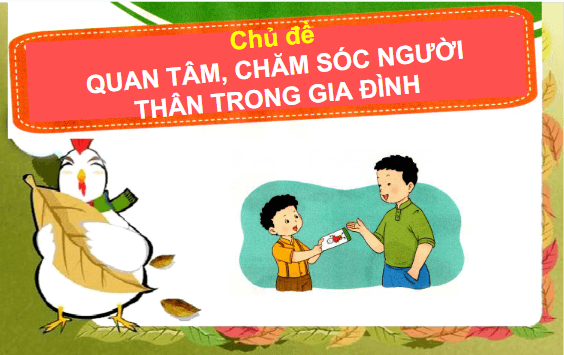 Chủ đề
QUAN TÂM, CHĂM SÓC NGƯỜI THÂN TRONG GIA ĐÌNH